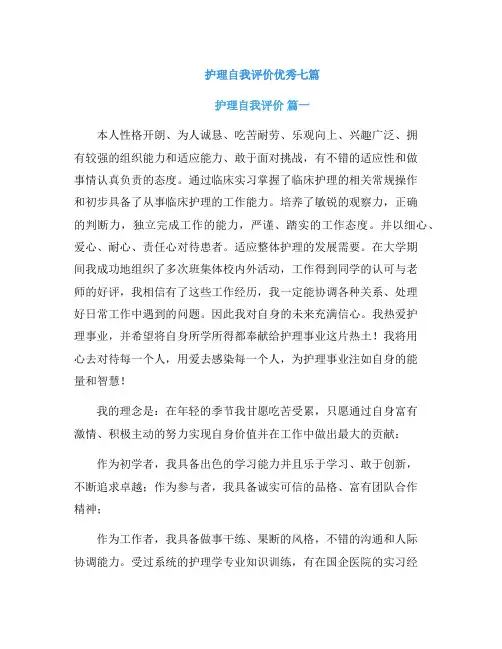 护理自我评价优秀七篇

护理自我评价 篇一

本人性格开朗、为人诚恳、吃苦耐劳、乐观向上、兴趣广泛、拥有较强的组织能力和适应能力、敢于面对挑战，有不错的适应性和做事情认真负责的态度。通过临床实习掌握了临床护理的相关常规操作和初步具备了从事临床护理的工作能力。培养了敏锐的观察力，正确的判断力，独立完成工作的能力，严谨、踏实的工作态度。并以细心、爱心、耐心、责任心对待患者。适应整体护理的发展需要。在大学期间我成功地组织了多次班集体校内外活动，工作得到同学的认可与老师的好评，我相信有了这些工作经历，我一定能协调各种关系、处理好日常工作中遇到的问题。因此我对自身的未来充满信心。我热爱护理事业，并希望将自身所学所得都奉献给护理事业这片热土！我将用心去对待每一个人，用爱去感染每一个人，为护理事业注如自身的能量和智慧！

我的理念是：在年轻的季节我甘愿吃苦受累，只愿通过自身富有激情、积极主动的努力实现自身价值并在工作中做出最大的贡献：

作为初学者，我具备出色的学习能力并且乐于学习、敢于创新，不断追求卓越；作为参与者，我具备诚实可信的品格、富有团队合作精神；

作为工作者，我具备做事干练、果断的风格，不错的沟通和人际协调能力。受过系统的护理学专业知识训练，有在国企医院的实习经